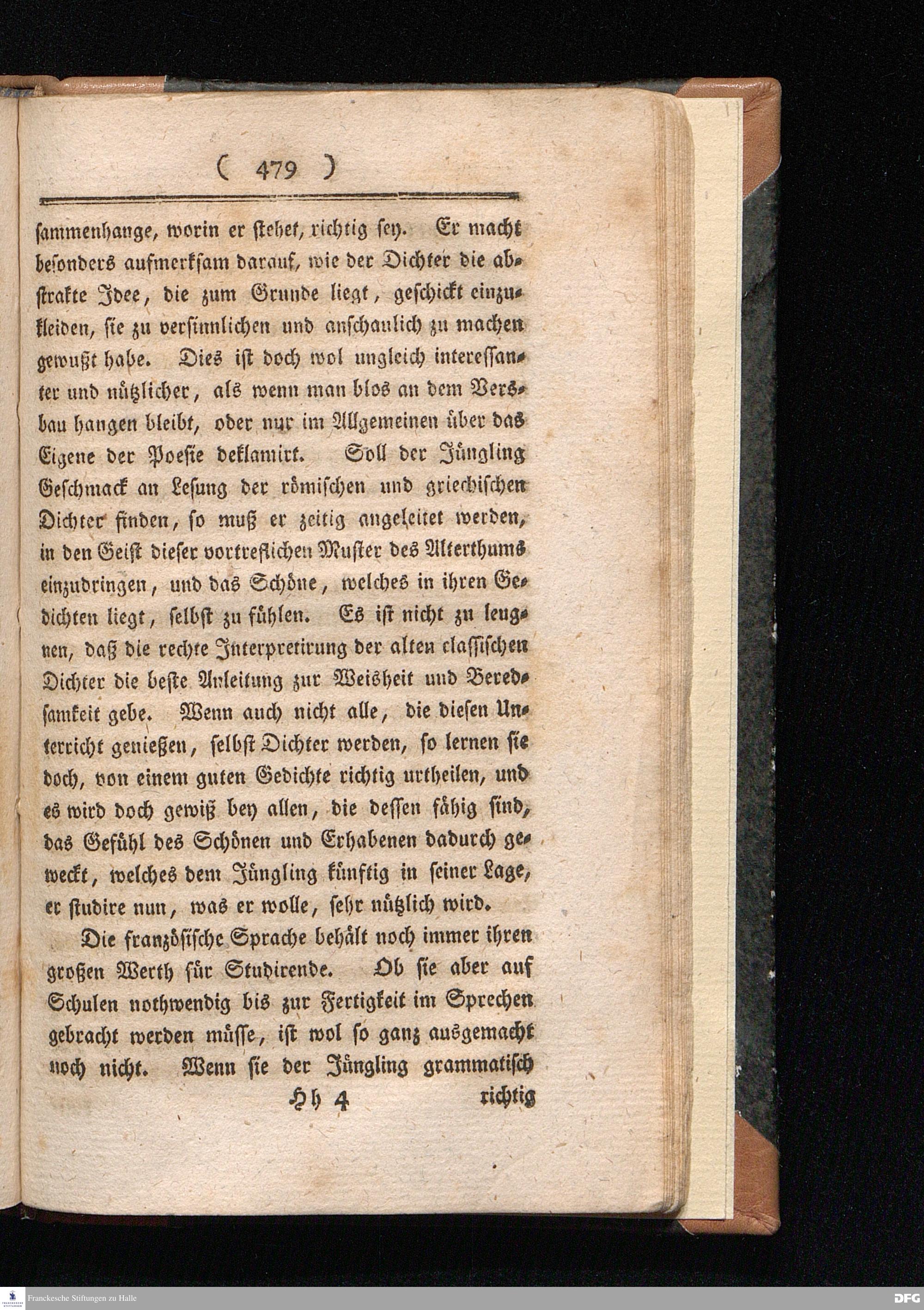 ( 479 )

sammenhange, worin er stehet, richtig sey. Er macht besonders aufmerksam darauf, wie der Dichter die abstrakte Idee, die zum Grunde liegt, geschickt einzukleiden, sie zu versinnlichen und anschaulich zu machen gewußt habe. Dies ist doch wol ungleich interessanter und nützlicher, als wenn man blos an dem Versbau hangen bleibt, oder nur im Allgemeinen über das Eigene der Poesie deklamirt. Soll der Jüngling Geschmack an Lesung der römischen und griechischen Dichter finden, so muß er zeitig angeleitet werden, in den Geist dieser vortreflichen Muster des Alterthums einzudringen, und das Schöne, welches in ihren Gedichten liegt, selbst zu fühlen. Es ist nicht zu leugnen, daß die rechte Interpretirung der alten classischen Dichter die beste Anleitung zur Weisheit und Beredsamkeit gebe. Wenn auch nicht alle, die diesen Unterricht genießen, selbst Dichter werden, so lernen sie doch, von einem guten Gedichte richtig urtheilen, und es wird doch gewiß bey allen, die dessen fähig sind, das Gefühl des Schönen und Erhabenen dadurch geweckt, welches dem Jüngling künftig in seiner Lage, er studire nun, was er wolle, sehr nützlich wird.

Die französische Sprache behält noch immer ihren großen Werth für Studirende. Ob sie aber auf Schulen nothwendig bis zur Fertigkeit im Sprechen gebracht werden müsse, ist wol so ganz ausgemacht noch nicht. Wenn sie der Jüngling grammatisch

Hh 4 richtig

Franckesche Stiftungen zu Halle
DFG